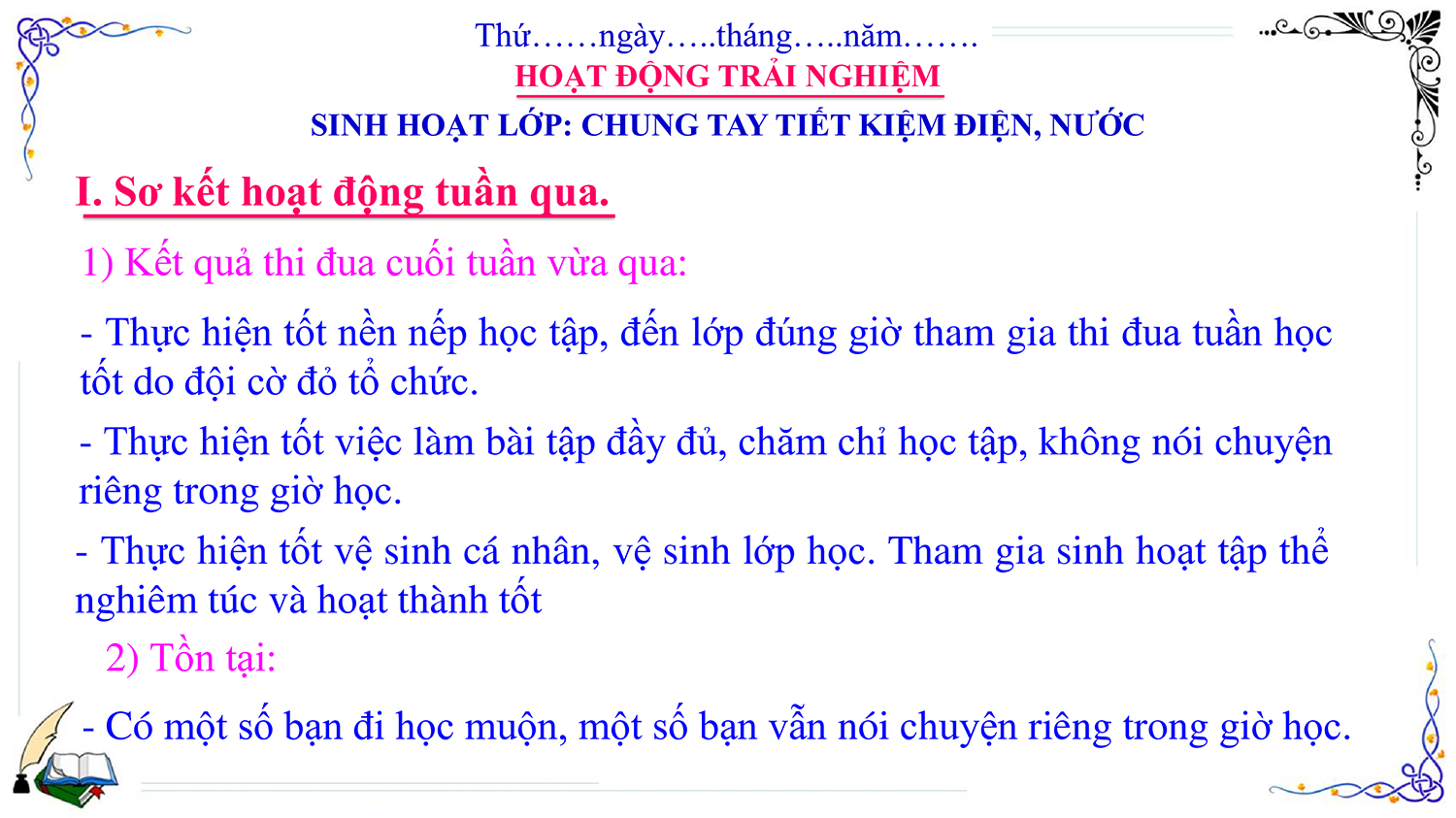 Thứ……ngày…..tháng…..năm…….
HOẠT ĐỘNG TRẢI NGHIỆM
SINH HOẠT LỚP: CHUNG TAY TIẾT KIỆM ĐIỆN, NƯỚC

I. Sơ kết hoạt động tuần qua.

1) Kết quả thi đua cuối tuần vừa qua:

- Thực hiện tốt nền nếp học tập, đến lớp đúng giờ tham gia thi đua tuần học tốt do đội cờ đỏ tổ chức.

- Thực hiện tốt việc làm bài tập đầy đủ, chăm chỉ học tập, không nói chuyện riêng trong giờ học.

- Thực hiện tốt vệ sinh cá nhân, vệ sinh lớp học. Tham gia sinh hoạt tập thể nghiêm túc và hoạt thành tốt

2) Tồn tại:

- Có một số bạn đi học muộn, một số bạn vẫn nói chuyện riêng trong giờ học.